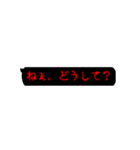 ねぇ、どうして？